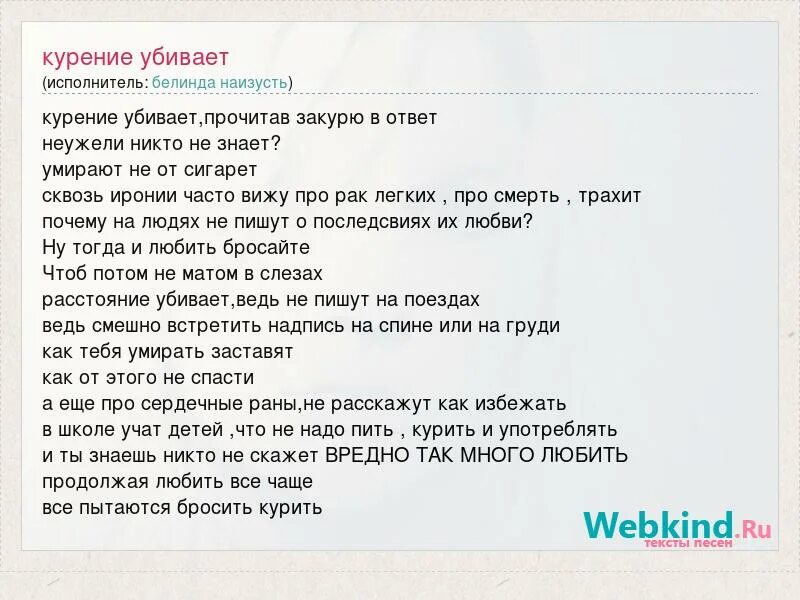 курение убивает
(исполнитель: белинда наизусть)

курение убивает,прочитав закурю в ответ
неужели никто не знает?
умирают не от сигарет
сквозь иронии часто вижу про рак легких , про смерть , трахит
почему на людях не пишут о последсвиях их любви?
Ну тогда и любить бросайте
Чтоб потом не матом в слезах
расстояние убивает,ведь не пишут на поездах
ведь смешно встретить надпись на спине или на груди
как тебя умирать заставят
как от этого не спасти
а еще про сердечные раны,не расскажут как избежать
в школе учат детей ,что не надо пить , курить и употреблять
и ты знаешь никто не скажет ВРЕДНО ТАК МНОГО ЛЮБИТЬ
продолжая любить все чаще
все пытаются бросить курить

Webkind.Ru
тексты песен